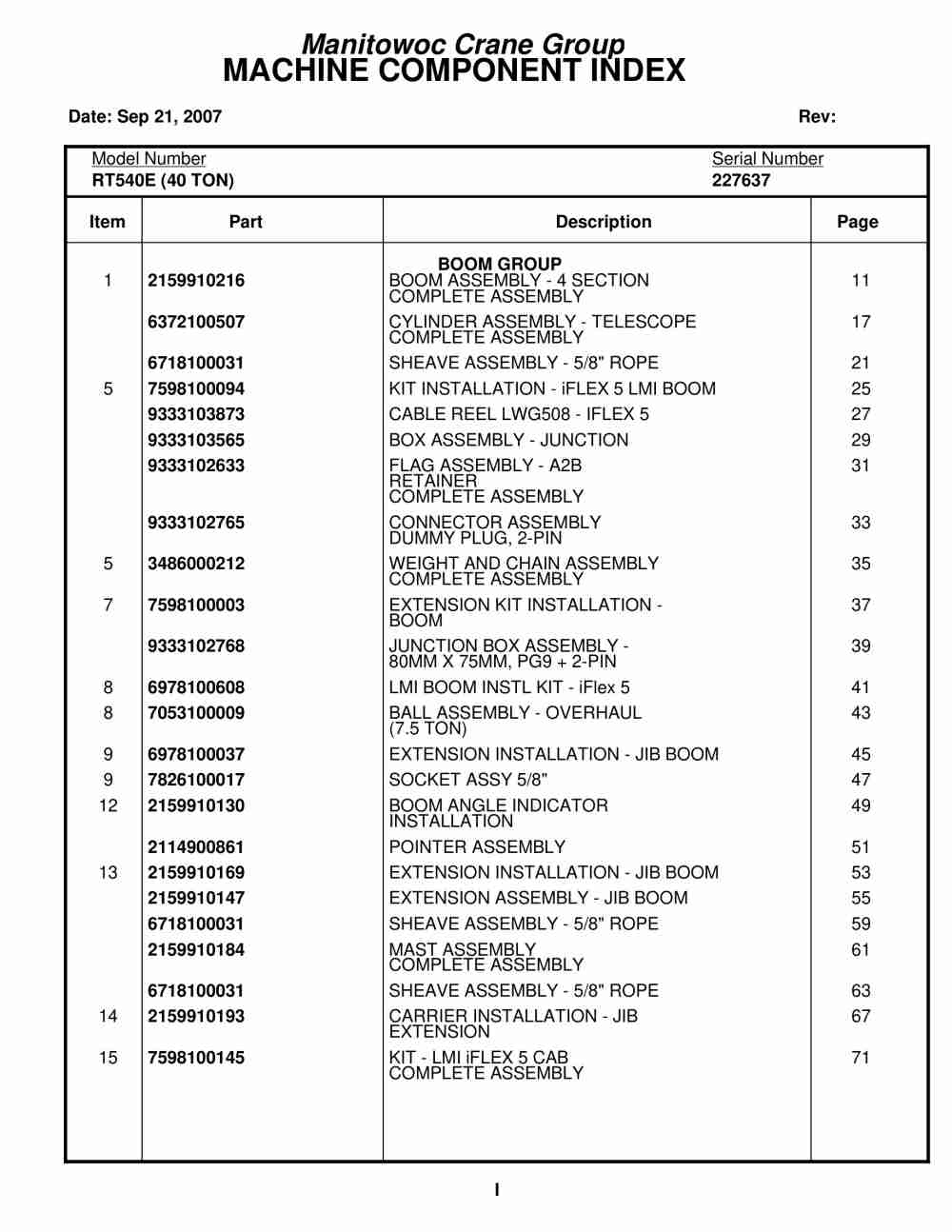 Manitowoc Crane Group
MACHINE COMPONENT INDEX

Date: Sep 21, 2007 Rev:

Model Number
RT540E (40 TON)

Serial Number
227637

| Item | Part | Description | Page |
|---|---|---|---|
| | | BOOM GROUP | |
| 1 | 2159910216 | BOOM ASSEMBLY - 4 SECTION COMPLETE ASSEMBLY | 11 |
| | 6372100507 | CYLINDER ASSEMBLY - TELESCOPE COMPLETE ASSEMBLY | 17 |
| | 6718100031 | SHEAVE ASSEMBLY - 5/8" ROPE | 21 |
| 5 | 7598100094 | KIT INSTALLATION - iFLEX 5 LMI BOOM | 25 |
| | 9333103873 | CABLE REEL LWG508 - IFLEX 5 | 27 |
| | 9333103565 | BOX ASSEMBLY - JUNCTION | 29 |
| | 9333102633 | FLAG ASSEMBLY - A2B RETAINER COMPLETE ASSEMBLY | 31 |
| | 9333102765 | CONNECTOR ASSEMBLY DUMMY PLUG, 2-PIN | 33 |
| 5 | 3486000212 | WEIGHT AND CHAIN ASSEMBLY COMPLETE ASSEMBLY | 35 |
| 7 | 7598100003 | EXTENSION KIT INSTALLATION - BOOM | 37 |
| | 9333102768 | JUNCTION BOX ASSEMBLY - 80MM X 75MM, PG9 + 2-PIN | 39 |
| 8 | 6978100608 | LMI BOOM INSTL KIT - iFlex 5 | 41 |
| 8 | 7053100009 | BALL ASSEMBLY - OVERHAUL (7.5 TON) | 43 |
| 9 | 6978100037 | EXTENSION INSTALLATION - JIB BOOM | 45 |
| 9 | 7826100017 | SOCKET ASSY 5/8" | 47 |
| 12 | 2159910130 | BOOM ANGLE INDICATOR INSTALLATION | 49 |
| | 2114900861 | POINTER ASSEMBLY | 51 |
| 13 | 2159910169 | EXTENSION INSTALLATION - JIB BOOM | 53 |
| | 2159910147 | EXTENSION ASSEMBLY - JIB BOOM | 55 |
| | 6718100031 | SHEAVE ASSEMBLY - 5/8" ROPE | 59 |
| | 2159910184 | MAST ASSEMBLY COMPLETE ASSEMBLY | 61 |
| | 6718100031 | SHEAVE ASSEMBLY - 5/8" ROPE | 63 |
| 14 | 2159910193 | CARRIER INSTALLATION - JIB EXTENSION | 67 |
| 15 | 7598100145 | KIT - LMI iFLEX 5 CAB COMPLETE ASSEMBLY | 71 |

I